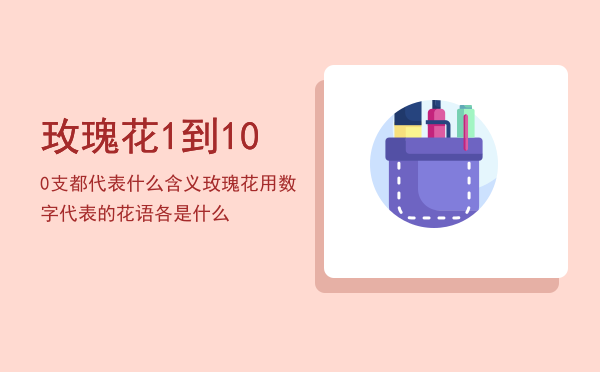 玫瑰花1到10

0支都代表什么含义玫瑰花用数字代表的花语各是什么